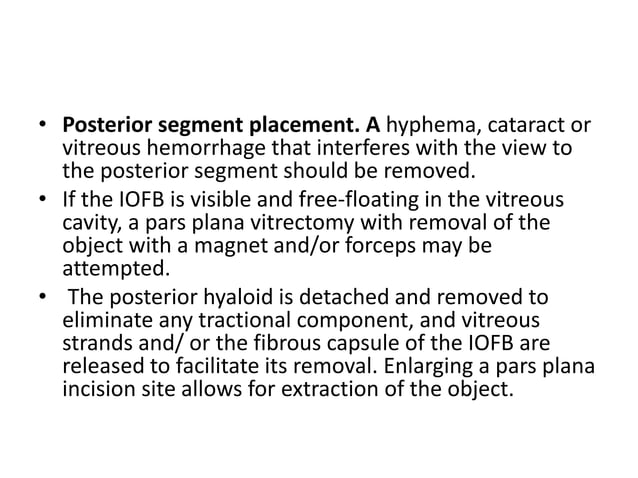 • Posterior segment placement. A hyphema, cataract or vitreous hemorrhage that interferes with the view to the posterior segment should be removed.
• If the IOFB is visible and free-floating in the vitreous cavity, a pars plana vitrectomy with removal of the object with a magnet and/or forceps may be attempted.
• The posterior hyaloid is detached and removed to eliminate any tractional component, and vitreous strands and/ or the fibrous capsule of the IOFB are released to facilitate its removal. Enlarging a pars plana incision site allows for extraction of the object.